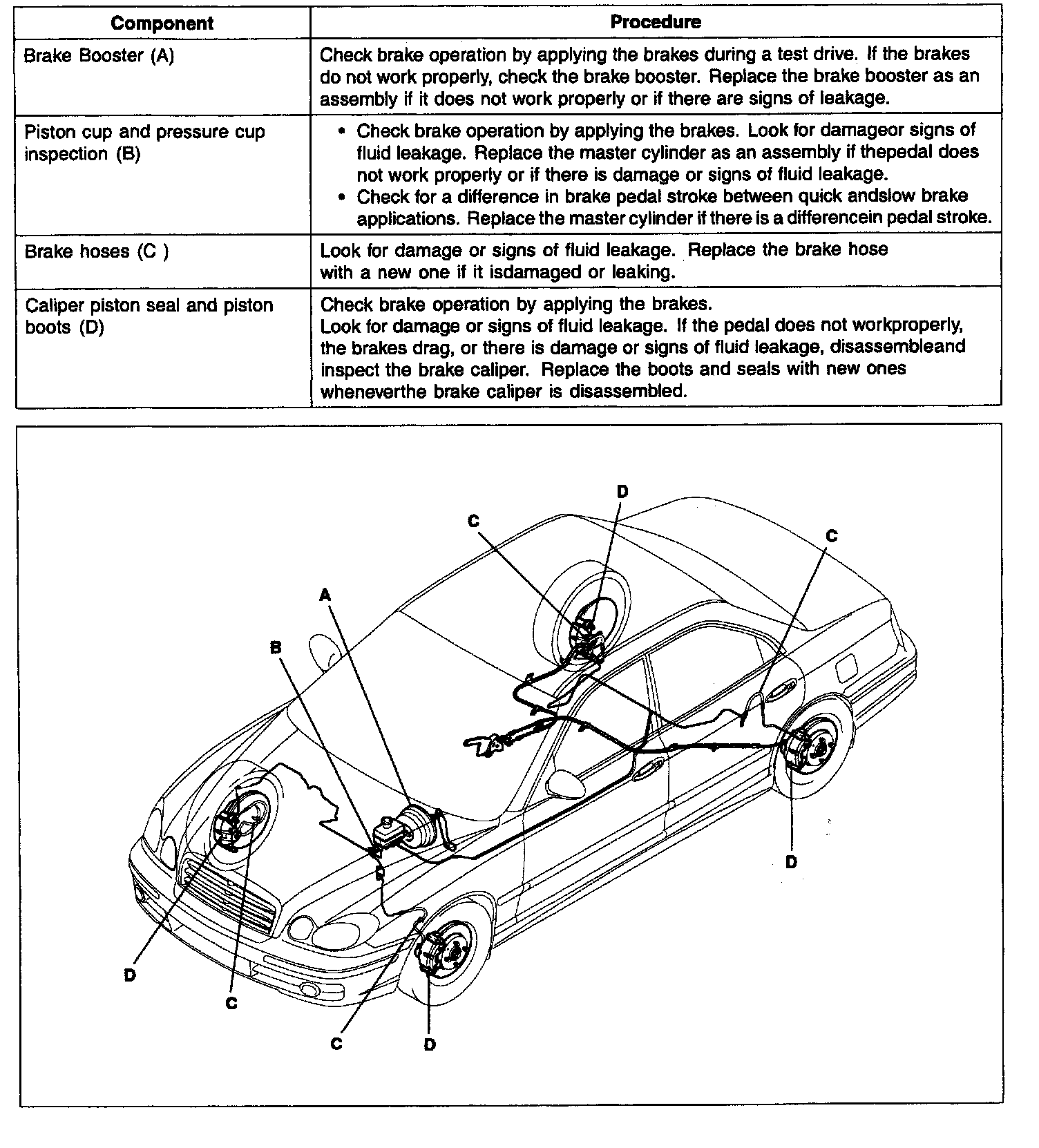 | Component | Procedure |
|---|---|
| Brake Booster (A) | Check brake operation by applying the brakes during a test drive. If the brakes do not work properly, check the brake booster. Replace the brake booster as an assembly if it does not work properly or if there are signs of leakage. |
| Piston cup and pressure cup inspection (B) | • Check brake operation by applying the brakes. Look for damageor signs of fluid leakage. Replace the master cylinder as an assembly if thepedal does not work properly or if there is damage or signs of fluid leakage. • Check for a difference in brake pedal stroke between quick andslow brake applications. Replace the master cylinder if there is a differencein pedal stroke. |
| Brake hoses (C ) | Look for damage or signs of fluid leakage. Replace the brake hose with a new one if it isdamaged or leaking. |
| Caliper piston seal and piston boots (D) | Check brake operation by applying the brakes. Look for damage or signs of fluid leakage. If the pedal does not workproperly, the brakes drag, or there is damage or signs of fluid leakage, disassembleand inspect the brake caliper. Replace the boots and seals with new ones wheneverthe brake caliper is disassembled. |

D
C
C
A
B
D
D
C
C
D